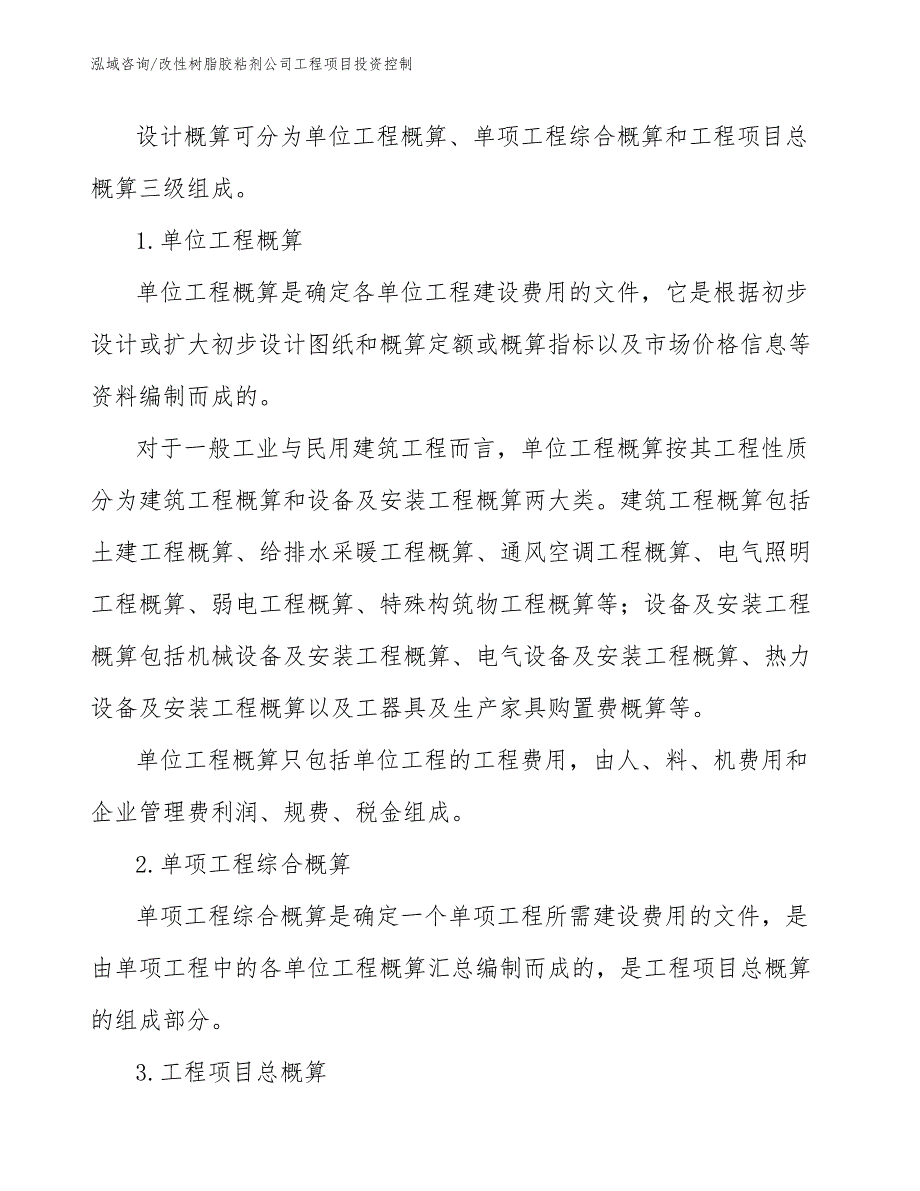 泓域咨询/改性树脂胶粘剂公司工程项目投资控制

设计概算可分为单位工程概算、单项工程综合概算和工程项目总概算三级组成。

1.单位工程概算

单位工程概算是确定各单位工程建设费用的文件，它是根据初步设计或扩大初步设计图纸和概算定额或概算指标以及市场价格信息等资料编制而成的。

对于一般工业与民用建筑工程而言，单位工程概算按其工程性质分为建筑工程概算和设备及安装工程概算两大类。建筑工程概算包括土建工程概算、给排水采暖工程概算、通风空调工程概算、电气照明工程概算、弱电工程概算、特殊构筑物工程概算等；设备及安装工程概算包括机械设备及安装工程概算、电气设备及安装工程概算、热力设备及安装工程概算以及工器具及生产家具购置费概算等。

单位工程概算只包括单位工程的工程费用，由人、料、机费用和企业管理费利润、规费、税金组成。

2.单项工程综合概算

单项工程综合概算是确定一个单项工程所需建设费用的文件，是由单项工程中的各单位工程概算汇总编制而成的，是工程项目总概算的组成部分。

3.工程项目总概算